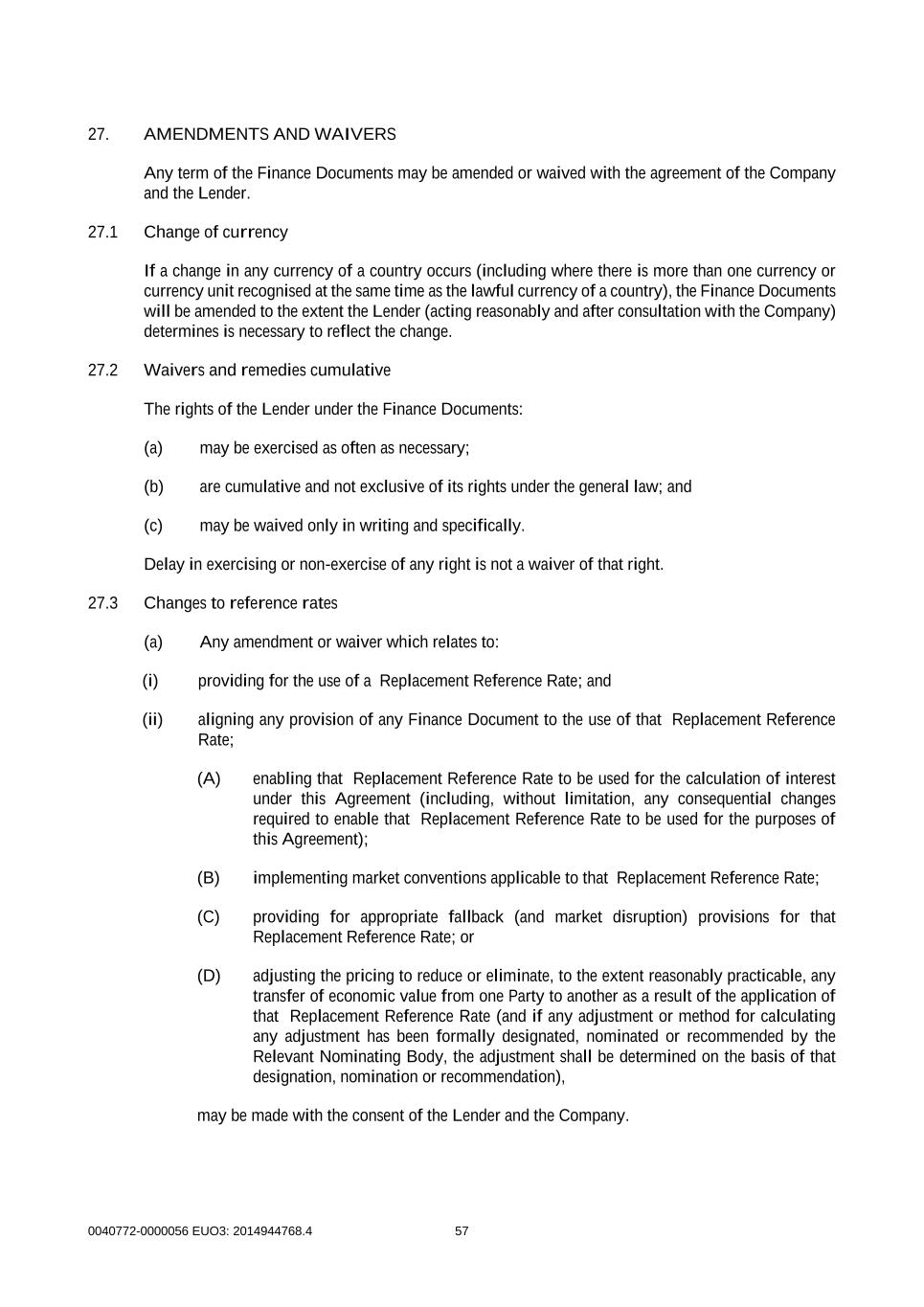 27. AMENDMENTS AND WAIVERS

Any term of the Finance Documents may be amended or waived with the agreement of the Company and the Lender.

27.1 Change of currency

If a change in any currency of a country occurs (including where there is more than one currency or currency unit recognised at the same time as the lawful currency of a country), the Finance Documents will be amended to the extent the Lender (acting reasonably and after consultation with the Company) determines is necessary to reflect the change.

27.2 Waivers and remedies cumulative

The rights of the Lender under the Finance Documents:

(a) may be exercised as often as necessary;

(b) are cumulative and not exclusive of its rights under the general law; and

(c) may be waived only in writing and specifically.

Delay in exercising or non-exercise of any right is not a waiver of that right.

27.3 Changes to reference rates

(a) Any amendment or waiver which relates to:

(i) providing for the use of a Replacement Reference Rate; and

(ii) aligning any provision of any Finance Document to the use of that Replacement Reference Rate;

(A) enabling that Replacement Reference Rate to be used for the calculation of interest under this Agreement (including, without limitation, any consequential changes required to enable that Replacement Reference Rate to be used for the purposes of this Agreement);

(B) implementing market conventions applicable to that Replacement Reference Rate;

(C) providing for appropriate fallback (and market disruption) provisions for that Replacement Reference Rate; or

(D) adjusting the pricing to reduce or eliminate, to the extent reasonably practicable, any transfer of economic value from one Party to another as a result of the application of that Replacement Reference Rate (and if any adjustment or method for calculating any adjustment has been formally designated, nominated or recommended by the Relevant Nominating Body, the adjustment shall be determined on the basis of that designation, nomination or recommendation),

may be made with the consent of the Lender and the Company.

0040772-0000056 EUO3: 2014944768.4 57